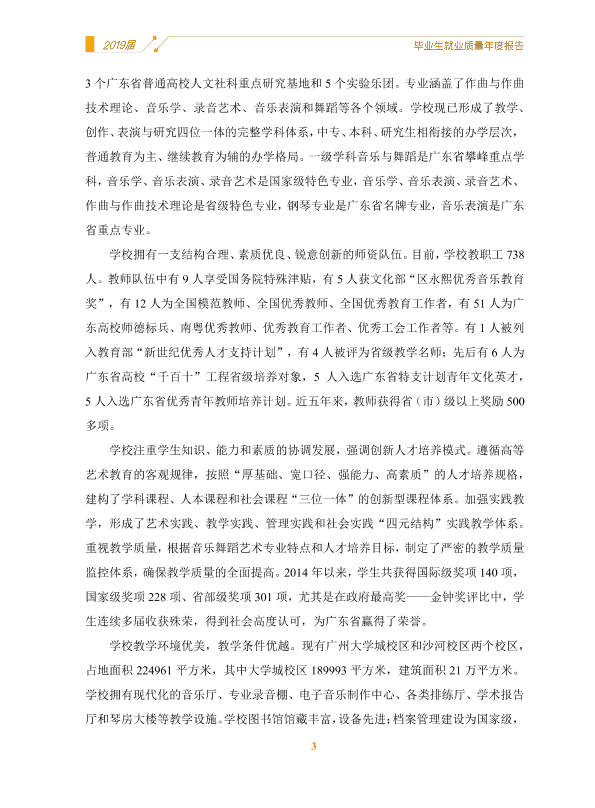 2019届

毕业生就业质量年度报告

3个广东省普通高校人文社科重点研究基地和5个实验乐团。专业涵盖了作曲与作曲技术理论、音乐学、录音艺术、音乐表演和舞蹈等各个领域。学校现已形成了教学、创作、表演与研究四位一体的完整学科体系，中专、本科、研究生相衔接的办学层次，普通教育为主、继续教育为辅的办学格局。一级学科音乐与舞蹈是广东省攀峰重点学科，音乐学、音乐表演、录音艺术是国家级特色专业，音乐学、音乐表演、录音艺术、作曲与作曲技术理论是省级特色专业，钢琴专业是广东省名牌专业，音乐表演是广东省重点专业。

学校拥有一支结构合理、素质优良、锐意创新的师资队伍。目前，学校教职工738人。教师队伍中有9人享受国务院特殊津贴，有5人获文化部“区永熙优秀音乐教育奖”，有12人为全国模范教师、全国优秀教师、全国优秀教育工作者，有51人为广东高校师德标兵、南粤优秀教师、优秀教育工作者、优秀工会工作者等。有1人被列入教育部“新世纪优秀人才支持计划”，有4人被评为省级教学名师；先后有6人为广东省高校“千百十”工程省级培养对象，5人入选广东省特支计划青年文化英才，5人入选广东省优秀青年教师培养计划。近五年来，教师获得省（市）级以上奖励500多项。

学校注重学生知识、能力和素质的协调发展，强调创新人才培养模式。遵循高等艺术教育的客观规律，按照“厚基础、宽口径、强能力、高素质”的人才培养规格，建构了学科课程、人本课程和社会课程“三位一体”的创新型课程体系。加强实践教学，形成了艺术实践、教学实践、管理实践和社会实践“四元结构”实践教学体系。重视教学质量，根据音乐舞蹈艺术专业特点和人才培养目标，制定了严密的教学质量监控体系，确保教学质量的全面提高。2014年以来，学生共获得国际级奖项140项，国家级奖项228项、省部级奖项301项，尤其是在政府最高奖——金钟奖评比中，学生连续多届收获殊荣，得到社会高度认可，为广东省赢得了荣誉。

学校教学环境优美，教学条件优越。现有广州大学城校区和沙河校区两个校区，占地面积224961平方米，其中大学城校区189993平方米，建筑面积21万平方米。学校拥有现代化的音乐厅、专业录音棚、电子音乐制作中心、各类排练厅、学术报告厅和琴房大楼等教学设施。学校图书馆馆藏丰富，设备先进；档案管理建设为国家级，

3